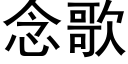 念歌